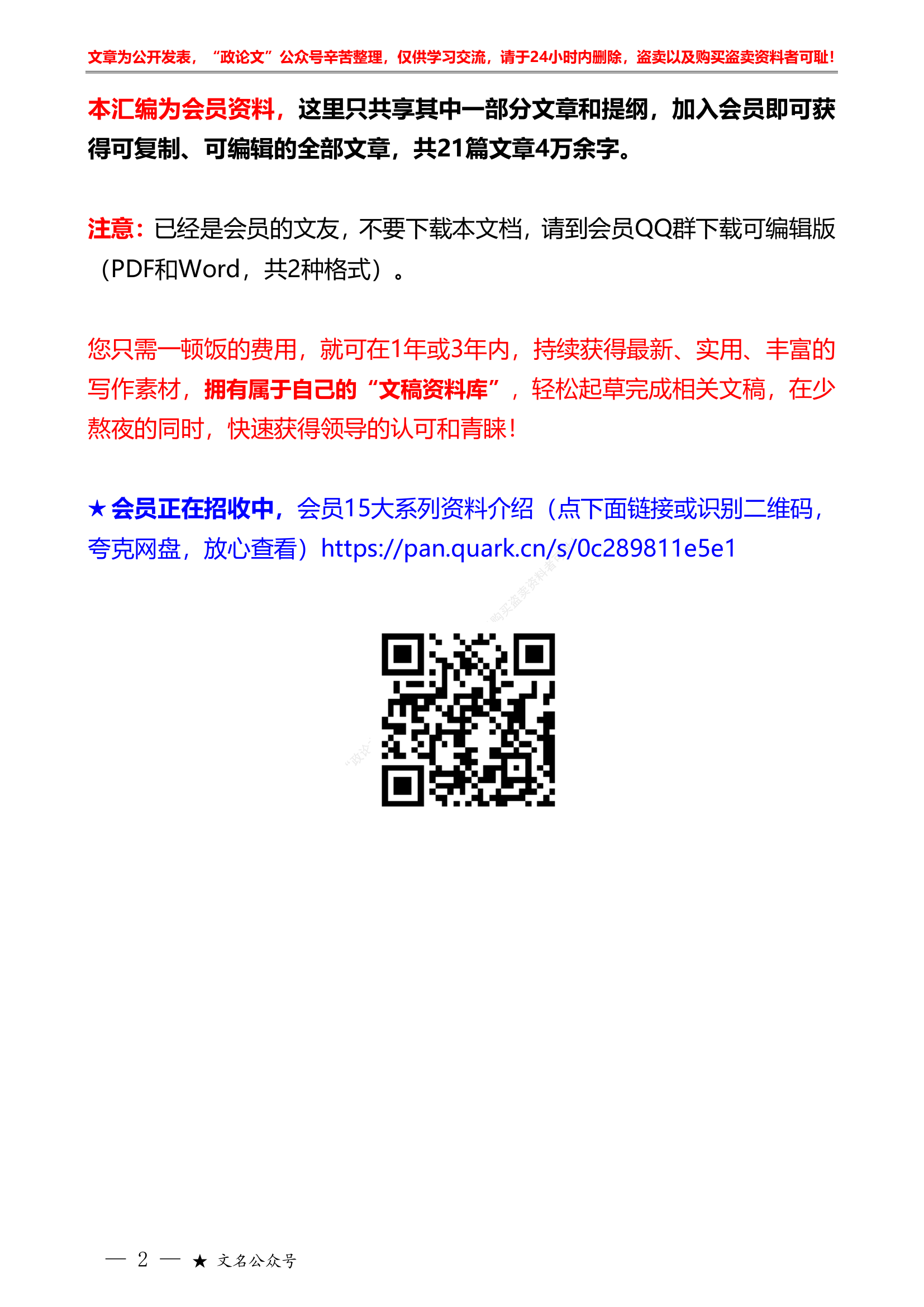 文章为公开发表，“政论文”公众号辛苦整理，仅供学习交流，请于24小时内删除，盗卖以及购买盗卖资料者可耻！

本汇编为会员资料，这里只共享其中一部分文章和提纲，加入会员即可获得可复制、可编辑的全部文章，共21篇文章4万余字。

注意：已经是会员的文友，不要下载本文档，请到会员QQ群下载可编辑版（PDF和Word，共2种格式）。

您只需一顿饭的费用，就可在1年或3年内，持续获得最新、实用、丰富的写作素材，拥有属于自己的“文稿资料库”，轻松起草完成相关文稿，在少熬夜的同时，快速获得领导的认可和青睐！

★会员正在招收中，会员15大系列资料介绍（点下面链接或识别二维码，夸克网盘，放心查看）https://pan.quark.cn/s/0c289811e5e1

购买盗卖资料者

“政论

— 2 — ★ 文名公众号